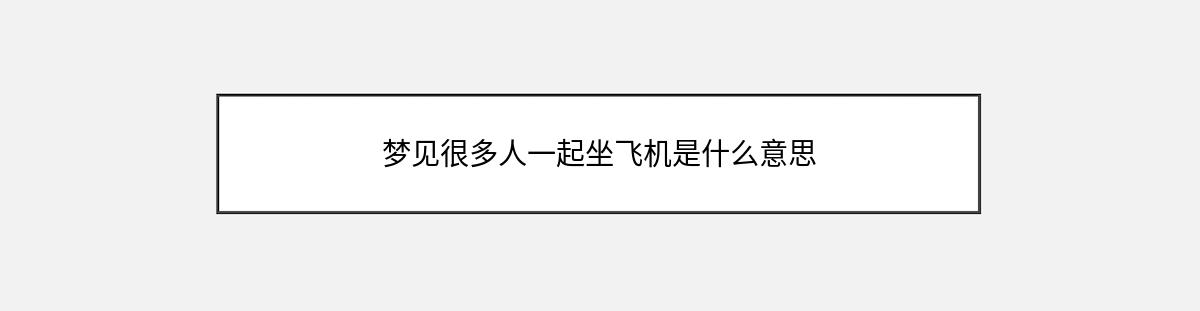 梦见很多人一起坐飞机是什么意思